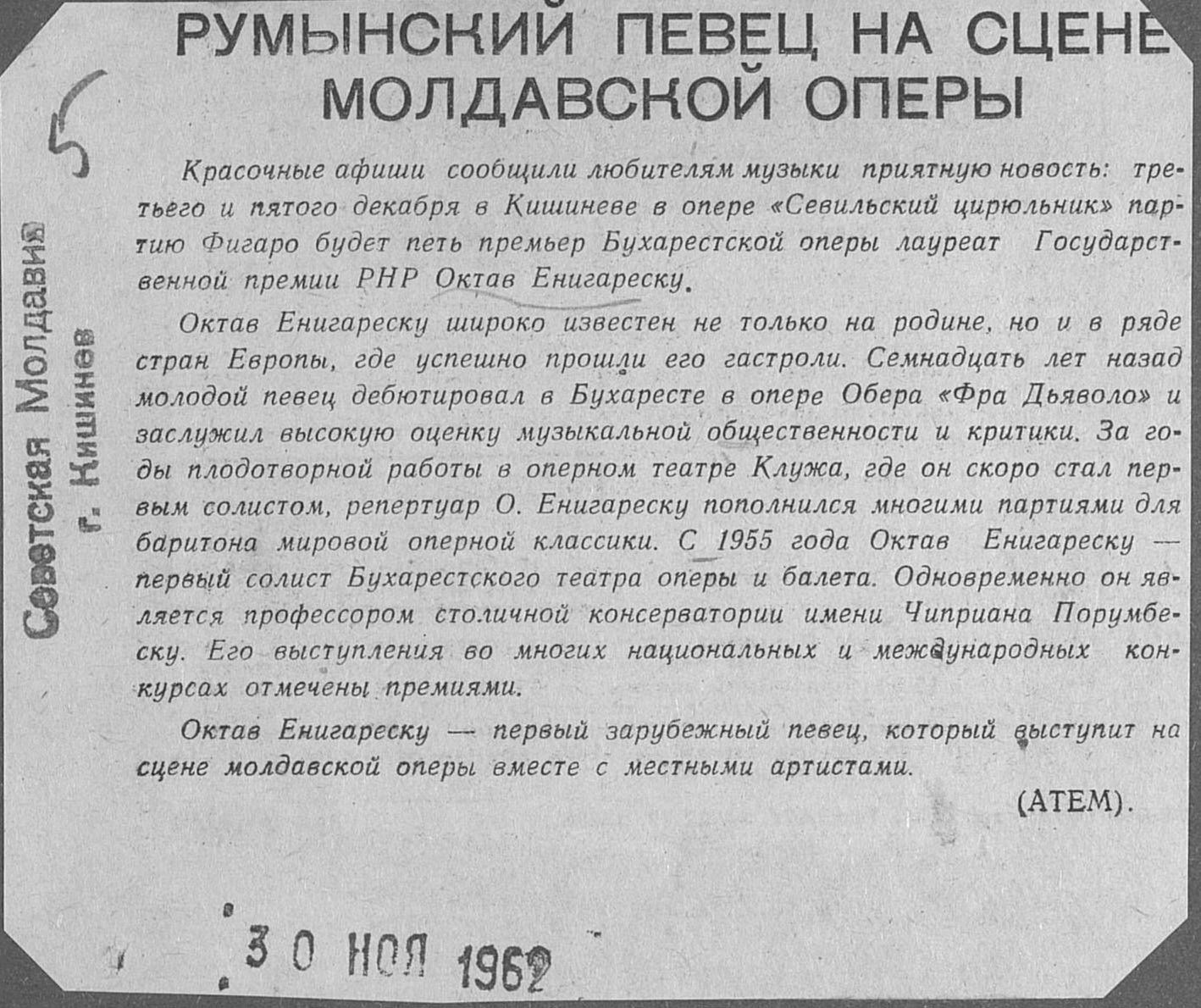 5

Советская Молдавия
г. Кишинев

РУМЫНСКИЙ ПЕВЕЦ НА СЦЕНЕ МОЛДАВСКОЙ ОПЕРЫ

Красочные афиши сообщили любителям музыки приятную новость: третьего и пятого декабря в Кишиневе в опере «Севильский цирюльник» партию Фигаро будет петь премьер Бухарестской оперы лауреат Государственной премии РНР Октав Енигареску.

Октав Енигареску широко известен не только на родине, но и в ряде стран Европы, где успешно прошли его гастроли. Семнадцать лет назад молодой певец дебютировал в Бухаресте в опере Обера «Фра Дьяволо» и заслужил высокую оценку музыкальной общественности и критики. За годы плодотворной работы в оперном театре Клужа, где он скоро стал первым солистом, репертуар О. Енигареску пополнился многими партиями для баритона мировой оперной классики. С 1955 года Октав Енигареску — первый солист Бухарестского театра оперы и балета. Одновременно он является профессором столичной консерватории имени Чиприана Порумбеску. Его выступления во многих национальных и международных конкурсах отмечены премиями.

Октав Енигареску — первый зарубежный певец, который выступит на сцене молдавской оперы вместе с местными артистами.

(АТЕМ).

30 НОЯ 1962